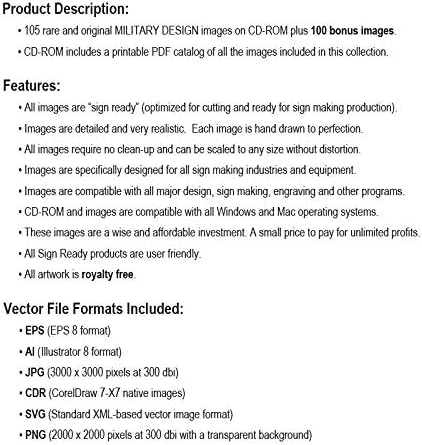 Product Description:

• 105 rare and original MILITARY DESIGN images on CD-ROM plus 100 bonus images.

• CD-ROM includes a printable PDF catalog of all the images included in this collection.

Features:

• All images are "sign ready" (optimized for cutting and ready for sign making production).

• Images are detailed and very realistic. Each image is hand drawn to perfection.

• All images require no clean-up and can be scaled to any size without distortion.

• Images are specifically designed for all sign making industries and equipment.

• Images are compatible with all major design, sign making, engraving and other programs.

• CD-ROM and images are compatible with all Windows and Mac operating systems.

• These images are a wise and affordable investment. A small price to pay for unlimited profits.

• All Sign Ready products are user friendly.

• All artwork is royalty free.

Vector File Formats Included:

• EPS (EPS 8 format)

• AI (Illustrator 8 format)

• JPG (3000 x 3000 pixels at 300 dbi)

• CDR (CorelDraw 7-X7 native images)

• SVG (Standard XML-based vector image format)

• PNG (2000 x 2000 pixels at 300 dbi with a transparent background)